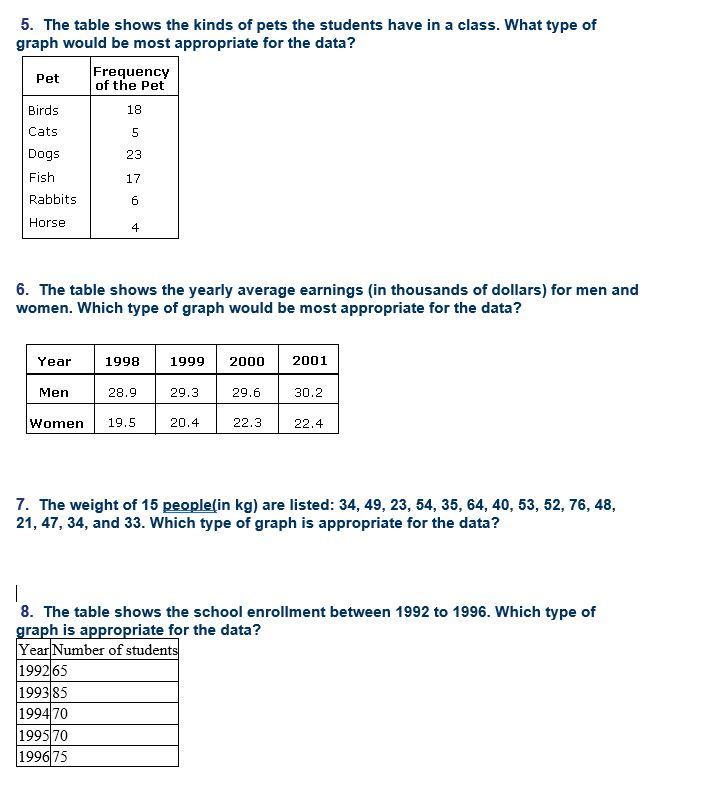 5. The table shows the kinds of pets the students have in a class. What type of graph would be most appropriate for the data?

| Pet | Frequency of the Pet |
|---|---|
| Birds | 18 |
| Cats | 5 |
| Dogs | 23 |
| Fish | 17 |
| Rabbits | 6 |
| Horse | 4 |

6. The table shows the yearly average earnings (in thousands of dollars) for men and women. Which type of graph would be most appropriate for the data?

| Year | 1998 | 1999 | 2000 | 2001 |
|---|---|---|---|---|
| Men | 28.9 | 29.3 | 29.6 | 30.2 |
| Women | 19.5 | 20.4 | 22.3 | 22.4 |

7. The weight of 15 people(in kg) are listed: 34, 49, 23, 54, 35, 64, 40, 53, 52, 76, 48, 21, 47, 34, and 33. Which type of graph is appropriate for the data?

8. The table shows the school enrollment between 1992 to 1996. Which type of graph is appropriate for the data?

| Year | Number of students |
|---|---|
| 1992 | 65 |
| 1993 | 85 |
| 1994 | 70 |
| 1995 | 70 |
| 1996 | 75 |